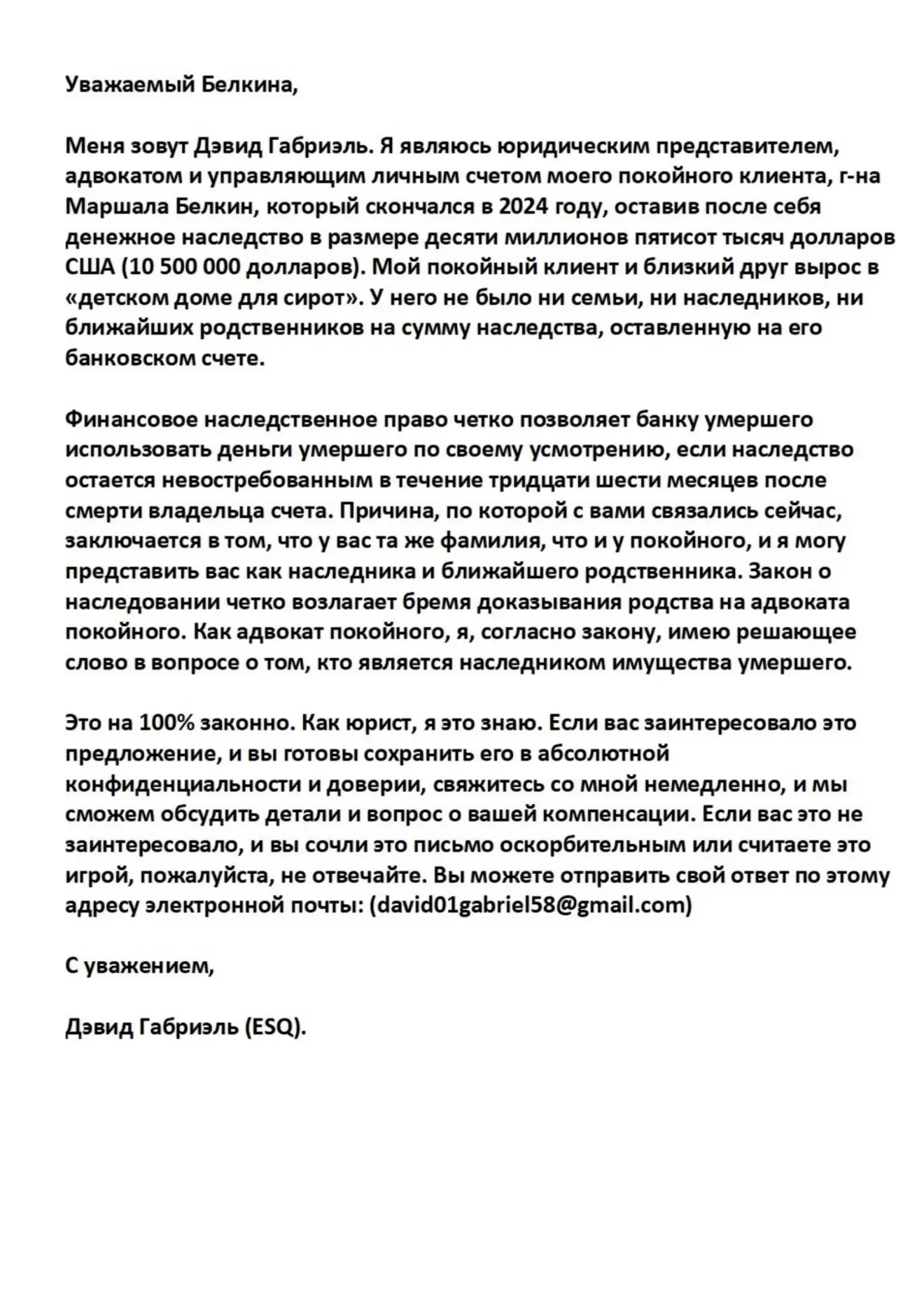 Уважаемый Белкина,

Меня зовут Дэвид Габриэль. Я являюсь юридическим представителем, адвокатом и управляющим личным счетом моего покойного клиента, г-на Маршала Белкин, который скончался в 2024 году, оставив после себя денежное наследство в размере десяти миллионов пятисот тысяч долларов США (10 500 000 долларов). Мой покойный клиент и близкий друг вырос в «детском доме для сирот». У него не было ни семьи, ни наследников, ни ближайших родственников на сумму наследства, оставленную на его банковском счете.

Финансовое наследственное право четко позволяет банку умершего использовать деньги умершего по своему усмотрению, если наследство остается невостребованным в течение тридцати шести месяцев после смерти владельца счета. Причина, по которой с вами связались сейчас, заключается в том, что у вас та же фамилия, что и у покойного, и я могу представить вас как наследника и ближайшего родственника. Закон о наследовании четко возлагает бремя доказывания родства на адвоката покойного. Как адвокат покойного, я, согласно закону, имею решающее слово в вопросе о том, кто является наследником имущества умершего.

Это на 100% законно. Как юрист, я это знаю. Если вас заинтересовало это предложение, и вы готовы сохранить его в абсолютной конфиденциальности и доверии, свяжитесь со мной немедленно, и мы сможем обсудить детали и вопрос о вашей компенсации. Если вас это не заинтересовало, и вы сочли это письмо оскорбительным или считаете это игрой, пожалуйста, не отвечайте. Вы можете отправить свой ответ по этому адресу электронной почты: (david01gabriel58@gmail.com)

С уважением,

Дэвид Габриэль (ESQ).